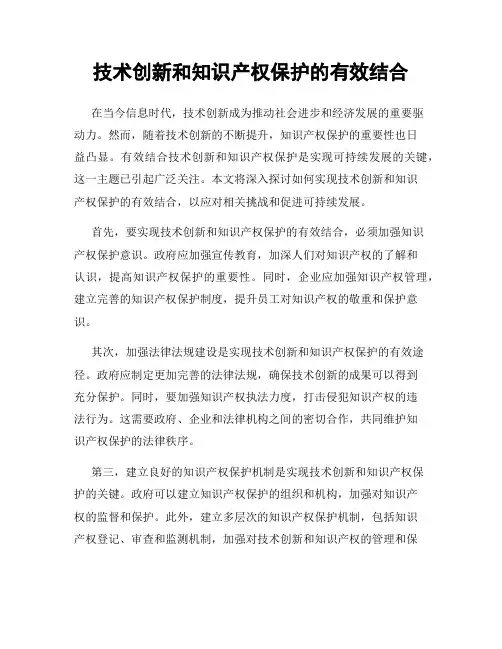 技术创新和知识产权保护的有效结合

在当今信息时代，技术创新成为推动社会进步和经济发展的重要驱动力。然而，随着技术创新的不断提升，知识产权保护的重要性也日益凸显。有效结合技术创新和知识产权保护是实现可持续发展的关键，这一主题已引起广泛关注。本文将深入探讨如何实现技术创新和知识产权保护的有效结合，以应对相关挑战和促进可持续发展。

首先，要实现技术创新和知识产权保护的有效结合，必须加强知识产权保护意识。政府应加强宣传教育，加深人们对知识产权的了解和认识，提高知识产权保护的重要性。同时，企业应加强知识产权管理，建立完善的知识产权保护制度，提升员工对知识产权的敬重和保护意识。

其次，加强法律法规建设是实现技术创新和知识产权保护的有效途径。政府应制定更加完善的法律法规，确保技术创新的成果可以得到充分保护。同时，要加强知识产权执法力度，打击侵犯知识产权的违法行为。这需要政府、企业和法律机构之间的密切合作，共同维护知识产权保护的法律秩序。

第三，建立良好的知识产权保护机制是实现技术创新和知识产权保护的关键。政府可以建立知识产权保护的组织和机构，加强对知识产权的监督和保护。此外，建立多层次的知识产权保护机制，包括知识产权登记、审查和监测机制，加强对技术创新和知识产权的管理和保